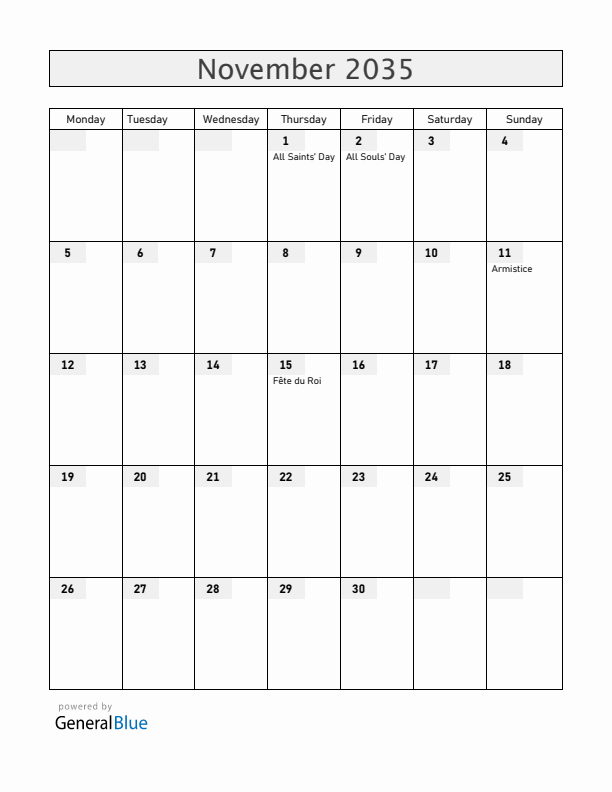 November 2035

| Monday | Tuesday | Wednesday | Thursday | Friday | Saturday | Sunday |
|---|---|---|---|---|---|---|
| | | | 1 All Saints' Day | 2 All Souls' Day | 3 | 4 |
| 5 | 6 | 7 | 8 | 9 | 10 | 11 Armistice |
| 12 | 13 | 14 | 15 Fête du Roi | 16 | 17 | 18 |
| 19 | 20 | 21 | 22 | 23 | 24 | 25 |
| 26 | 27 | 28 | 29 | 30 | | |

powered by
GeneralBlue